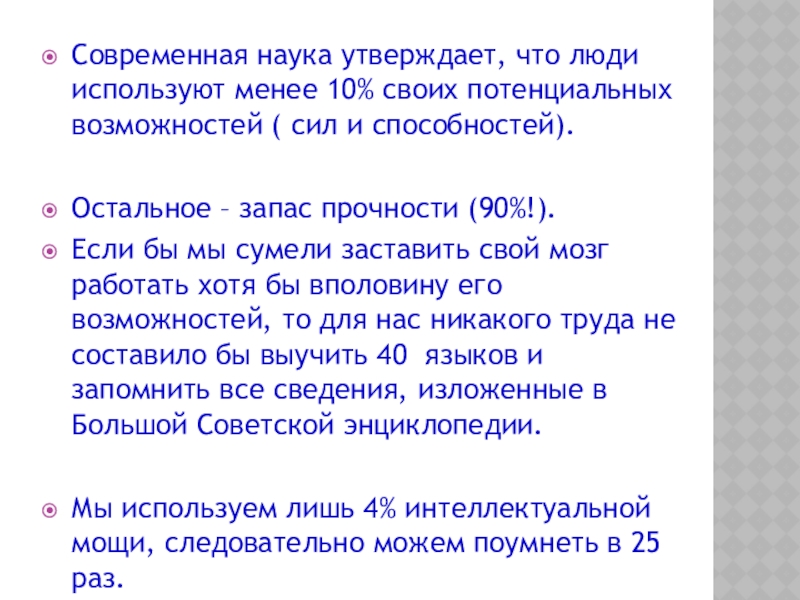 Современная наука утверждает, что люди используют менее 10% своих потенциальных возможностей ( сил и способностей).

Остальное – запас прочности (90%!).

Если бы мы сумели заставить свой мозг работать хотя бы вполовину его возможностей, то для нас никакого труда не составило бы выучить 40 языков и запомнить все сведения, изложенные в Большой Советской энциклопедии.

Мы используем лишь 4% интеллектуальной мощи, следовательно можем поумнеть в 25 раз.